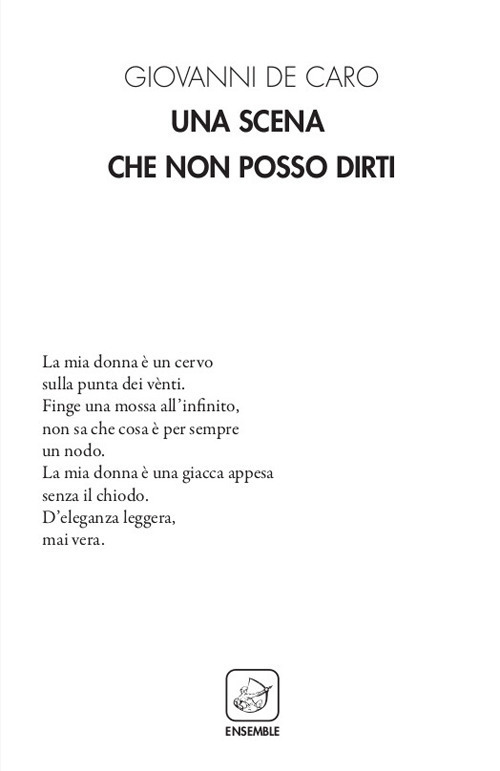 GIOVANNI DE CARO
UNA SCENA
CHE NON POSSO DIRTI

La mia donna è un cervo
sulla punta dei vènti.
Finge una mossa all'infinito,
non sa che cosa è per sempre
un nodo.
La mia donna è una giacca appesa
senza il chiodo.
D'eleganza leggera,
mai vera.

ENSEMBLE